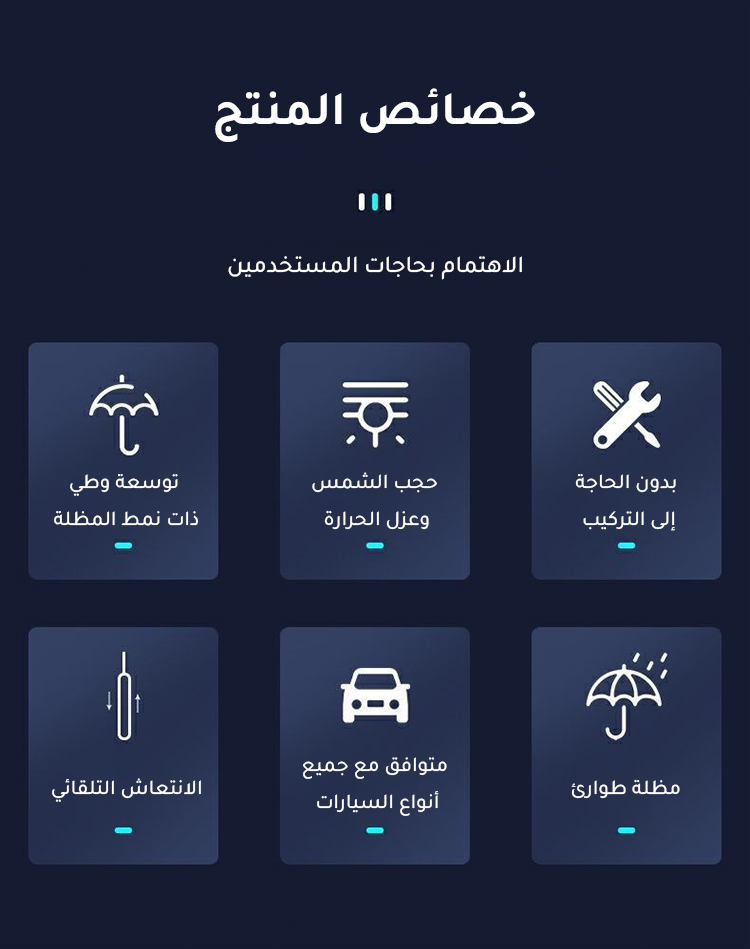 خصائص المنتج

الاهتمام بحاجات المستخدمين

بدون الحاجة إلى التركيب

حجب الشمس وعزل الحرارة

توسعة وطي ذات نمط المظلة

مظلة طوارئ

متوافق مع جميع أنواع السيارات

الانتعاش التلقائي